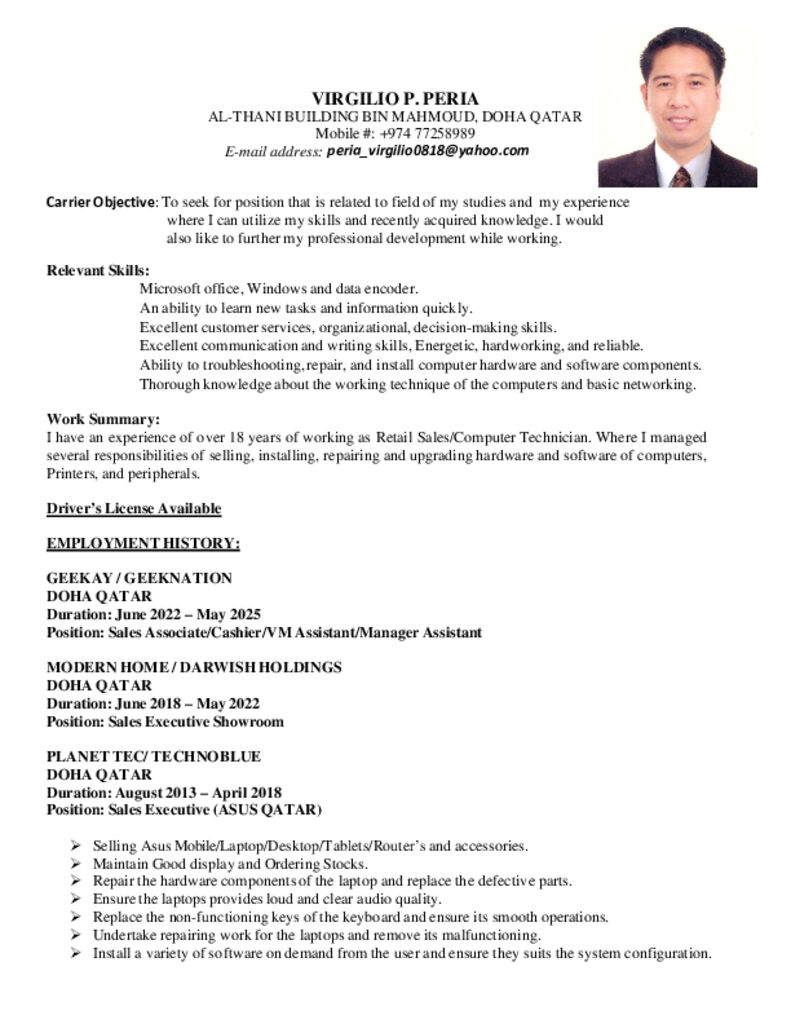 VIRGILIO P. PERIA
AL-THANI BUILDING BIN MAHMOUD, DOHA QATAR
Mobile #: +974 77258989
E-mail address: peria_virgilio0818@yahoo.com

Carrier Objective: To seek for position that is related to field of my studies and my experience where I can utilize my skills and recently acquired knowledge. I would also like to further my professional development while working.

Relevant Skills:
Microsoft office, Windows and data encoder.
An ability to learn new tasks and information quickly.
Excellent customer services, organizational, decision-making skills.
Excellent communication and writing skills, Energetic, hardworking, and reliable.
Ability to troubleshooting, repair, and install computer hardware and software components.
Thorough knowledge about the working technique of the computers and basic networking.

Work Summary:
I have an experience of over 18 years of working as Retail Sales/Computer Technician. Where I managed several responsibilities of selling, installing, repairing and upgrading hardware and software of computers, Printers, and peripherals.

Driver's License Available

EMPLOYMENT HISTORY:

GEEKAY / GEEKNATION
DOHA QATAR
Duration: June 2022 – May 2025
Position: Sales Associate/Cashier/VM Assistant/Manager Assistant

MODERN HOME / DARWISH HOLDINGS
DOHA QATAR
Duration: June 2018 – May 2022
Position: Sales Executive Showroom

PLANET TEC/ TECHNOBLUE
DOHA QATAR
Duration: August 2013 – April 2018
Position: Sales Executive (ASUS QATAR)

➢ Selling Asus Mobile/Laptop/Desktop/Tablets/Router's and accessories.
➢ Maintain Good display and Ordering Stocks.
➢ Repair the hardware components of the laptop and replace the defective parts.
➢ Ensure the laptops provides loud and clear audio quality.
➢ Replace the non-functioning keys of the keyboard and ensure its smooth operations.
➢ Undertake repairing work for the laptops and remove its malfunctioning.
➢ Install a variety of software on demand from the user and ensure they suits the system configuration.